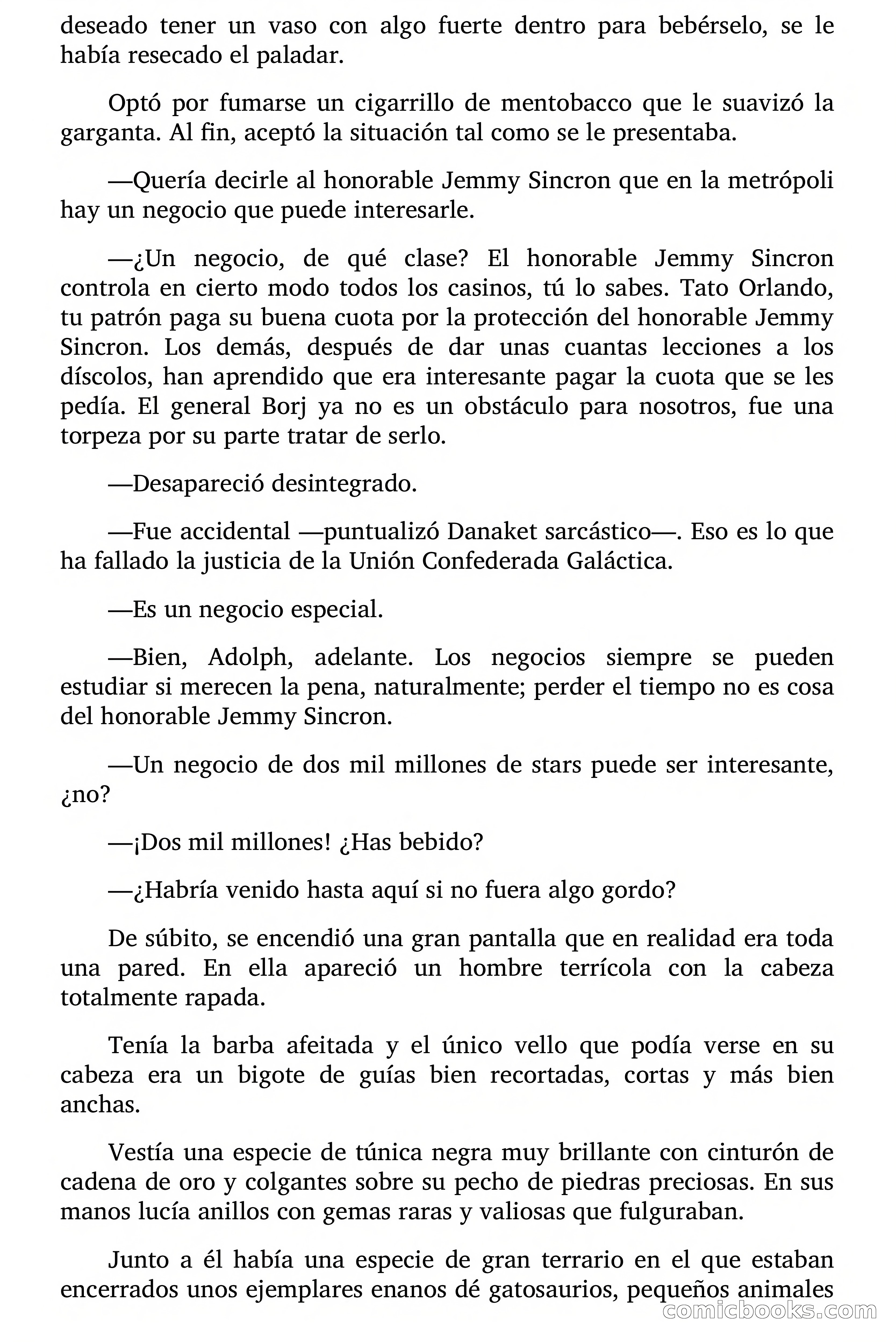 deseado tener un vaso con algo fuerte dentro para bebérselo, se le había resecado el paladar.

Optó por fumarse un cigarrillo de mentobacco que le suavizó la garganta. Al fin, aceptó la situación tal como se le presentaba.

—Quería decirle al honorable Jemmy Sincron que en la metrópoli hay un negocio que puede interesarle.

—¿Un negocio, de qué clase? El honorable Jemmy Sincron controla en cierto modo todos los casinos, tú lo sabes. Tato Orlando, tu patrón paga su buena cuota por la protección del honorable Jemmy Sincron. Los demás, después de dar unas cuantas lecciones a los díscolos, han aprendido que era interesante pagar la cuota que se les pedía. El general Borj ya no es un obstáculo para nosotros, fue una torpeza por su parte tratar de serlo.

—Desapareció desintegrado.

—Fue accidental —puntualizó Danaket sarcástico—. Eso es lo que ha fallado la justicia de la Unión Confederada Galáctica.

—Es un negocio especial.

—Bien, Adolph, adelante. Los negocios siempre se pueden estudiar si merecen la pena, naturalmente; perder el tiempo no es cosa del honorable Jemmy Sincron.

—Un negocio de dos mil millones de stars puede ser interesante, ¿no?

—¡Dos mil millones! ¿Has bebido?

—¿Habría venido hasta aquí si no fuera algo gordo?

De súbito, se encendió una gran pantalla que en realidad era toda una pared. En ella apareció un hombre terrícola con la cabeza totalmente rapada.

Tenía la barba afeitada y el único vello que podía verse en su cabeza era un bigote de guías bien recortadas, cortas y más bien anchas.

Vestía una especie de túnica negra muy brillante con cinturón de cadena de oro y colgantes sobre su pecho de piedras preciosas. En sus manos lucía anillos con gemas raras y valiosas que fulguraban.

Junto a él había una especie de gran terrario en el que estaban encerrados unos ejemplares enanos dé gatosaurios, pequeños animales

comicbooks.com